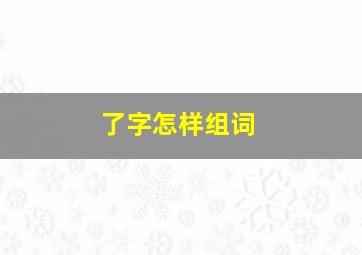 了字怎样组词